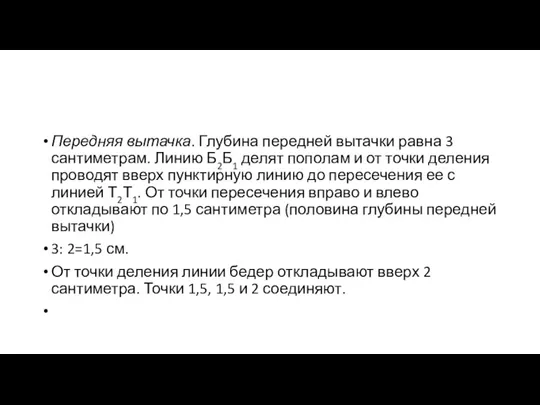 • Передняя вытачка. Глубина передней вытачки равна 3 сантиметрам. Линию $Б_2Б_1$ делят пополам и от точки деления проводят вверх пунктирную линию до пересечения ее с линией $Т_2Т_1$. От точки пересечения вправо и влево откладывают по 1,5 сантиметра (половина глубины передней вытачки)

• 3: 2=1,5 см.

• От точки деления линии бедер откладывают вверх 2 сантиметра. Точки 1,5, 1,5 и 2 соединяют.

•